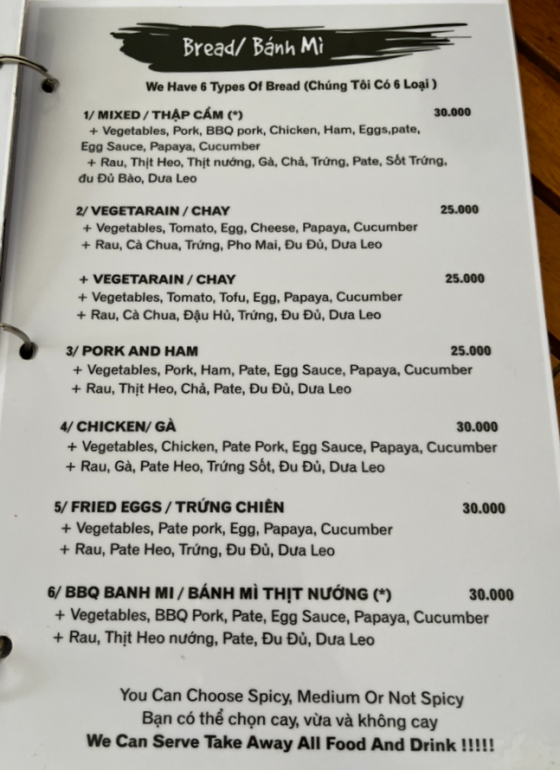 Bread/ Bánh Mì

We Have 6 Types Of Bread (Chúng Tôi Có 6 Loại )

1/ MIXED / THẬP CẨM (*) 30.000
+ Vegetables, Pork, BBQ pork, Chicken, Ham, Eggs,pate, Egg Sauce, Papaya, Cucumber
+ Rau, Thịt Heo, Thịt nướng, Gà, Chả, Trứng, Pate, Sốt Trứng, đu Đủ Bào, Dưa Leo

2/ VEGETARAIN / CHAY 25.000
+ Vegetables, Tomato, Egg, Cheese, Papaya, Cucumber
+ Rau, Cà Chua, Trứng, Pho Mai, Đu Đủ, Dưa Leo

+ VEGETARAIN / CHAY 25.000
+ Vegetables, Tomato, Tofu, Egg, Papaya, Cucumber
+ Rau, Cà Chua, Đậu Hủ, Trứng, Đu Đủ, Dưa Leo

3/ PORK AND HAM 25.000
+ Vegetables, Pork, Ham, Pate, Egg Sauce, Papaya, Cucumber
+ Rau, Thịt Heo, Chả, Pate, Đu Đủ, Dưa Leo

4/ CHICKEN/ GÀ 30.000
+ Vegetables, Chicken, Pate Pork, Egg Sauce, Papaya, Cucumber
+ Rau, Gà, Pate Heo, Trứng Sốt, Đu Đủ, Dưa Leo

5/ FRIED EGGS / TRỨNG CHIÊN 30.000
+ Vegetables, Pate pork, Egg, Papaya, Cucumber
+ Rau, Pate Heo, Trứng, Đu Đủ, Dưa Leo

6/ BBQ BANH MI / BÁNH MÌ THỊT NƯỚNG (*) 30.000
+ Vegetables, BBQ Pork, Pate, Egg Sauce, Papaya, Cucumber
+ Rau, Thịt Heo nướng, Pate, Đu Đủ, Dưa Leo

You Can Choose Spicy, Medium Or Not Spicy
Bạn có thể chọn cay, vừa và không cay
We Can Serve Take Away All Food And Drink !!!!!